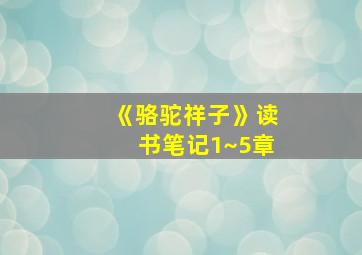 《骆驼祥子》读书笔记1~5章